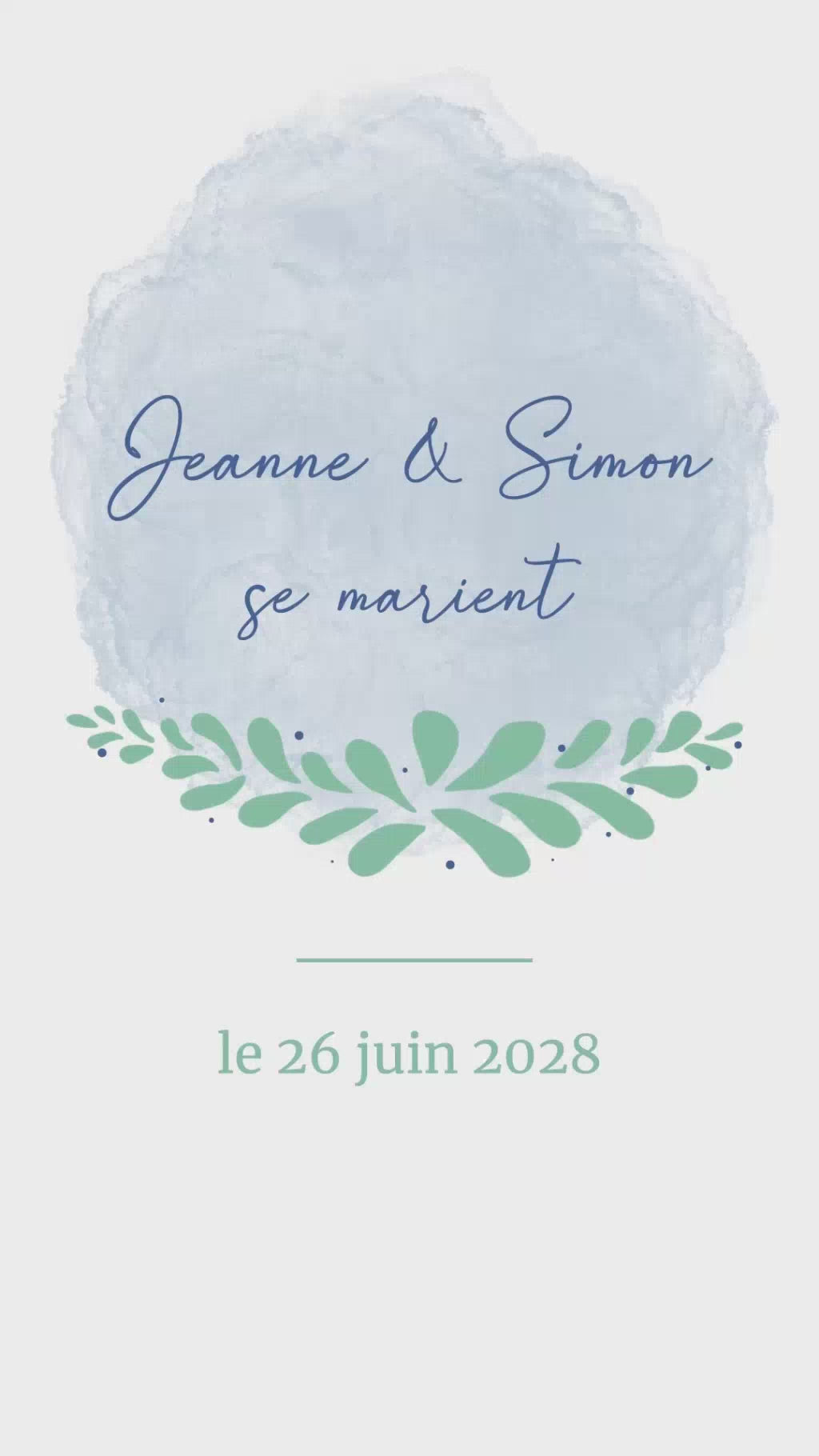 Jeanne & Simon
se marient

le 26 juin 2028